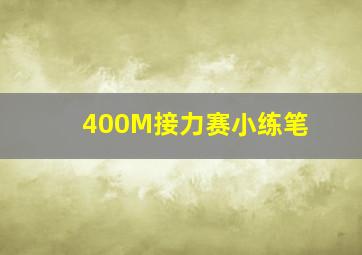 400M接力赛小练笔